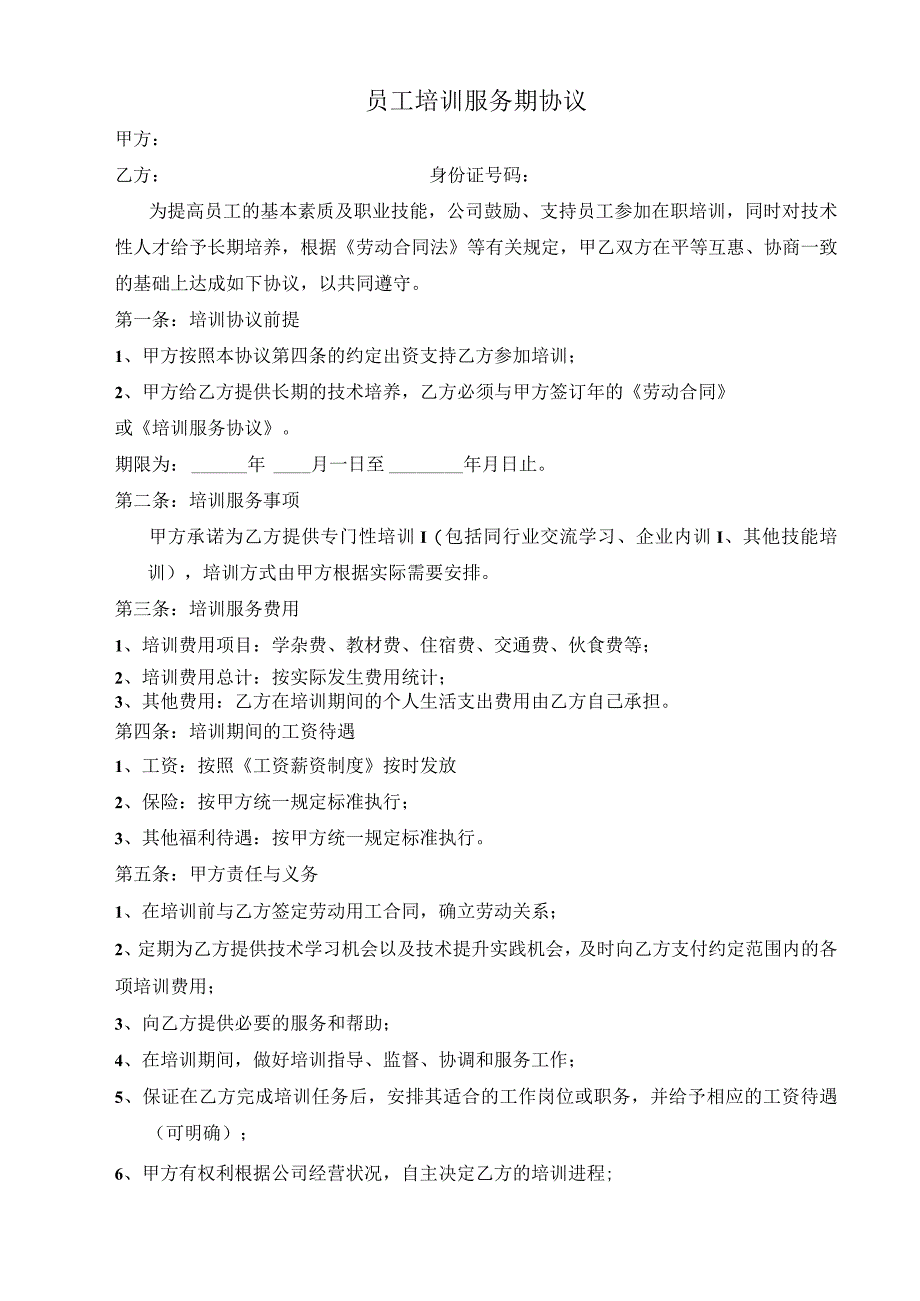 员工培训服务期协议

甲方：

乙方：　　　　　　　　　　　　身份证号码：

为提高员工的基本素质及职业技能，公司鼓励、支持员工参加在职培训，同时对技术性人才给予长期培养，根据《劳动合同法》等有关规定，甲乙双方在平等互惠、协商一致的基础上达成如下协议，以共同遵守。

第一条：培训协议前提

1、甲方按照本协议第四条的约定出资支持乙方参加培训；

2、甲方给乙方提供长期的技术培养，乙方必须与甲方签订年的《劳动合同》或《培训服务协议》。

期限为：______年 ____月一日至 ________年月日止。

第二条：培训服务事项

甲方承诺为乙方提供专门性培训 I（包括同行业交流学习、企业内训 I、其他技能培训），培训方式由甲方根据实际需要安排。

第三条：培训服务费用

1、培训费用项目：学杂费、教材费、住宿费、交通费、伙食费等；

2、培训费用总计：按实际发生费用统计；

3、其他费用：乙方在培训期间的个人生活支出费用由乙方自己承担。

第四条：培训期间的工资待遇

1、工资：按照《工资薪资制度》按时发放

2、保险：按甲方统一规定标准执行；

3、其他福利待遇：按甲方统一规定标准执行。

第五条：甲方责任与义务

1、在培训前与乙方签定劳动用工合同，确立劳动关系；

2、定期为乙方提供技术学习机会以及技术提升实践机会，及时向乙方支付约定范围内的各项培训费用；

3、向乙方提供必要的服务和帮助；

4、在培训期间，做好培训指导、监督、协调和服务工作；

5、保证在乙方完成培训任务后，安排其适合的工作岗位或职务，并给予相应的工资待遇（可明确）；

6、甲方有权利根据公司经营状况，自主决定乙方的培训进程；